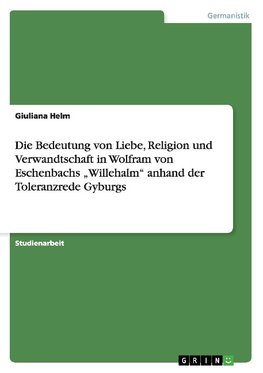 Germanistik

Giuliana Helm

Die Bedeutung von Liebe, Religion und Verwandtschaft in Wolfram von Eschenbachs „Willehalm“ anhand der Toleranzrede Gyburgs

Studienarbeit

GRIN